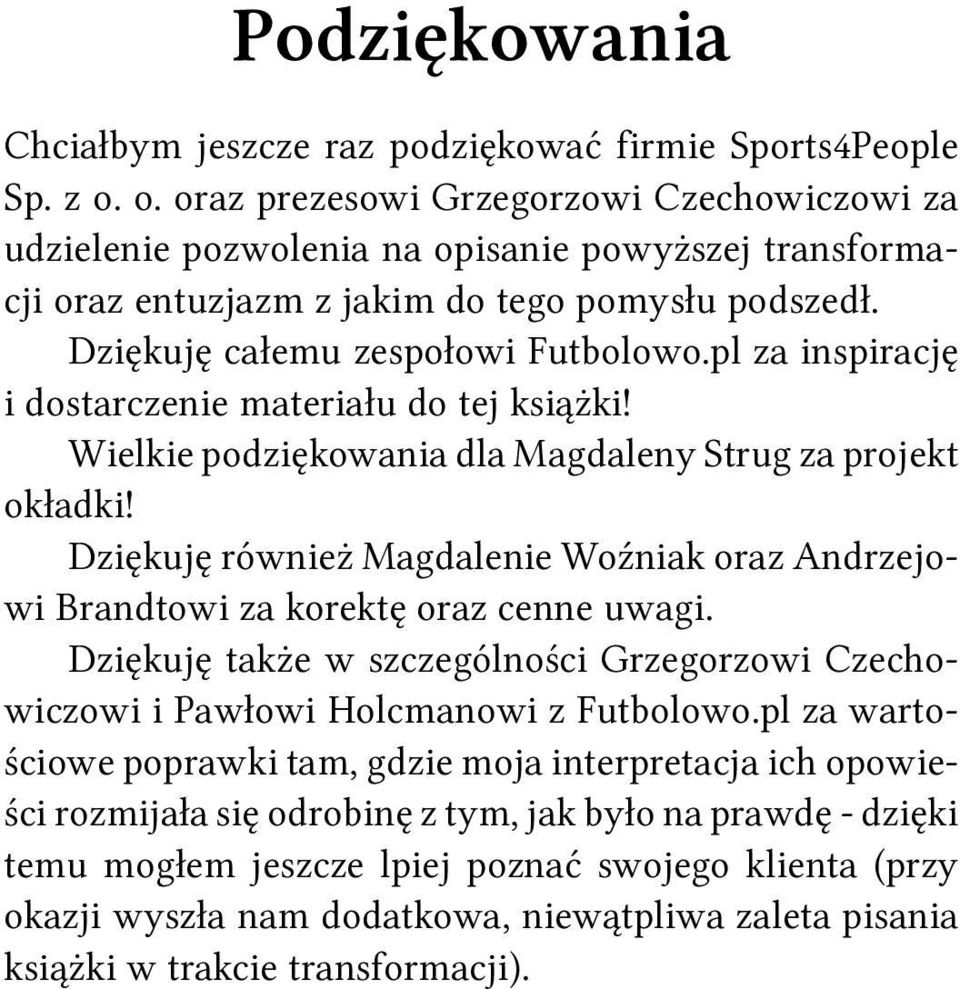 Podziękowania

Chciałbym jeszcze raz podziękować firmie Sports4People Sp. z o. o. oraz prezesowi Grzegorzowi Czechowiczowi za udzielenie pozwolenia na opisanie powyższej transformacji oraz entuzjazm z jakim do tego pomysłu podszedł.

Dziękuję całemu zespołowi Futbolowo.pl za inspirację i dostarczenie materiału do tej książki!

Wielkie podziękowania dla Magdaleny Strug za projekt okładki!

Dziękuję również Magdalenie Woźniak oraz Andrzejowi Brandtowi za korektę oraz cenne uwagi.

Dziękuję także w szczególności Grzegorzowi Czechowiczowi i Pawłowi Holcmanowi z Futbolowo.pl za wartościowe poprawki tam, gdzie moja interpretacja ich opowieści rozmijała się odrobinę z tym, jak było na prawdę - dzięki temu mogłem jeszcze lpiej poznać swojego klienta (przy okazji wyszła nam dodatkowa, niewątpliwa zaleta pisania książki w trakcie transformacji).